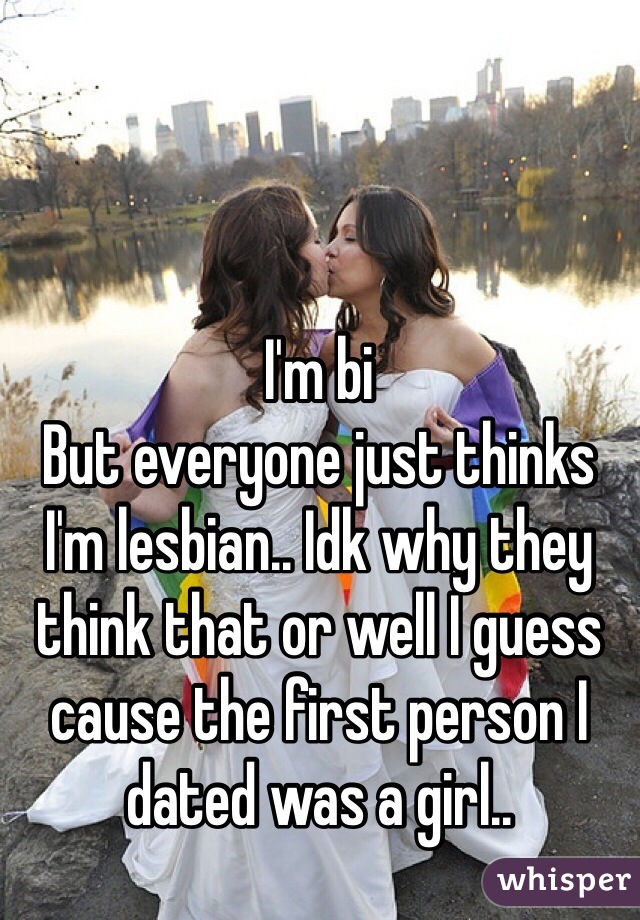 I'm bi
But everyone just thinks I'm lesbian.. Idk why they think that or well I guess cause the first person I dated was a girl..

whisper